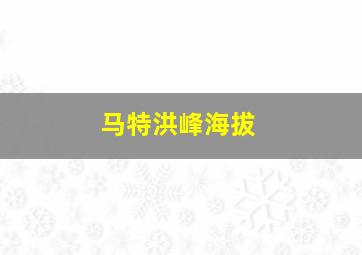 马特洪峰海拔